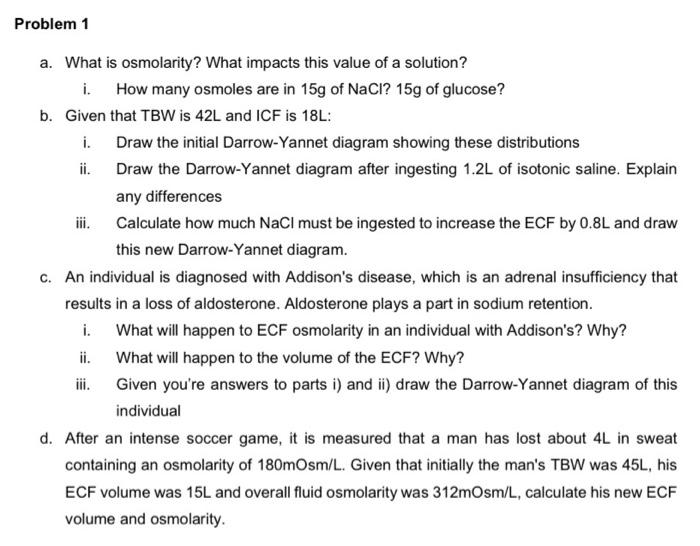 Problem 1

a. What is osmolarity? What impacts this value of a solution?

i. How many osmoles are in 15g of NaCl? 15g of glucose?

b. Given that TBW is 42L and ICF is 18L:

i. Draw the initial Darrow-Yannet diagram showing these distributions

ii. Draw the Darrow-Yannet diagram after ingesting 1.2L of isotonic saline. Explain any differences

iii. Calculate how much NaCl must be ingested to increase the ECF by 0.8L and draw this new Darrow-Yannet diagram.

c. An individual is diagnosed with Addison's disease, which is an adrenal insufficiency that results in a loss of aldosterone. Aldosterone plays a part in sodium retention.

i. What will happen to ECF osmolarity in an individual with Addison's? Why?

ii. What will happen to the volume of the ECF? Why?

iii. Given you're answers to parts i) and ii) draw the Darrow-Yannet diagram of this individual

d. After an intense soccer game, it is measured that a man has lost about 4L in sweat containing an osmolarity of 180mOsm/L. Given that initially the man's TBW was 45L, his ECF volume was 15L and overall fluid osmolarity was 312mOsm/L, calculate his new ECF volume and osmolarity.